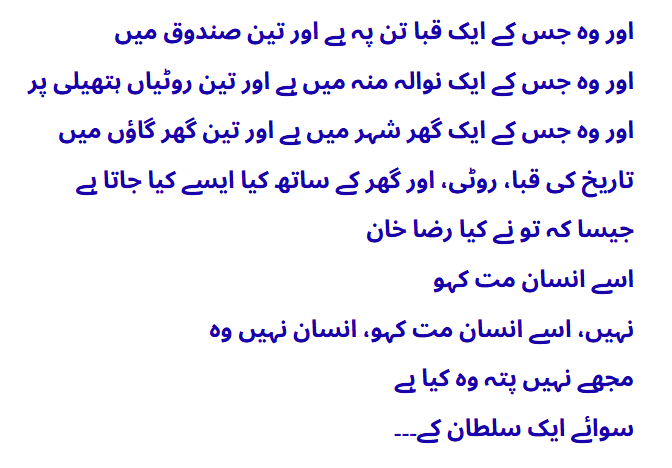 اور وہ جس کے ایک قبا تن پہ ہے اور تین صندوق میں

اور وہ جس کے ایک نوالہ منہ میں ہے اور تین روٹیاں ہتھیلی پر

اور وہ جس کے ایک گھر شہر میں ہے اور تین گھر گاؤں میں

تاریخ کی قبا، روٹی، اور گھر کے ساتھ کیا ایسے کیا جاتا ہے

جیسا کہ تو نے کیا رضا خان

اسے انسان مت کہو

نہیں، اسے انسان مت کہو، انسان نہیں وہ

مجھے نہیں پتہ وہ کیا ہے

سوائے ایک سلطان کے---